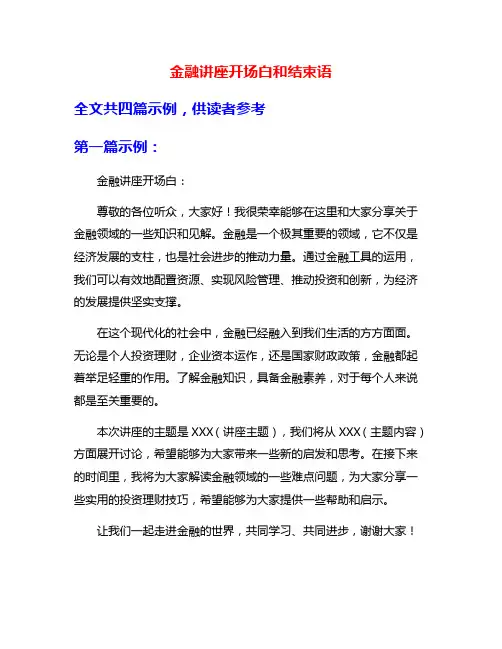 金融讲座开场白和结束语

全文共四篇示例，供读者参考

第一篇示例：

金融讲座开场白：

尊敬的各位听众，大家好！我很荣幸能够在这里和大家分享关于金融领域的一些知识和见解。金融是一个极其重要的领域，它不仅是经济发展的支柱，也是社会进步的推动力量。通过金融工具的运用，我们可以有效地配置资源、实现风险管理、推动投资和创新，为经济的发展提供坚实支撑。

在这个现代化的社会中，金融已经融入到我们生活的方方面面。无论是个人投资理财，企业资本运作，还是国家财政政策，金融都起着举足轻重的作用。了解金融知识，具备金融素养，对于每个人来说都是至关重要的。

本次讲座的主题是 XXX（讲座主题），我们将从 XXX（主题内容）方面展开讨论，希望能够为大家带来一些新的启发和思考。在接下来的时间里，我将为大家解读金融领域的一些难点问题，为大家分享一些实用的投资理财技巧，希望能够为大家提供一些帮助和启示。

让我们一起走进金融的世界，共同学习、共同进步，谢谢大家！